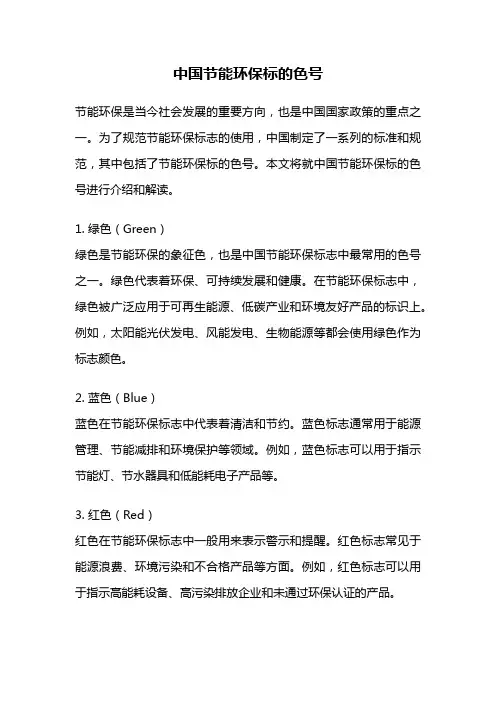 中国节能环保标的色号

节能环保是当今社会发展的重要方向，也是中国国家政策的重点之一。为了规范节能环保标志的使用，中国制定了一系列的标准和规范，其中包括了节能环保标的色号。本文将就中国节能环保标的色号进行介绍和解读。

1. 绿色（Green）
绿色是节能环保的象征色，也是中国节能环保标志中最常用的色号之一。绿色代表着环保、可持续发展和健康。在节能环保标志中，绿色被广泛应用于可再生能源、低碳产业和环境友好产品的标识上。例如，太阳能光伏发电、风能发电、生物能源等都会使用绿色作为标志颜色。

2. 蓝色（Blue）
蓝色在节能环保标志中代表着清洁和节约。蓝色标志通常用于能源管理、节能减排和环境保护等领域。例如，蓝色标志可以用于指示节能灯、节水器具和低能耗电子产品等。

3. 红色（Red）
红色在节能环保标志中一般用来表示警示和提醒。红色标志常见于能源浪费、环境污染和不合格产品等方面。例如，红色标志可以用于指示高能耗设备、高污染排放企业和未通过环保认证的产品。